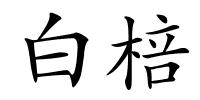 白棓